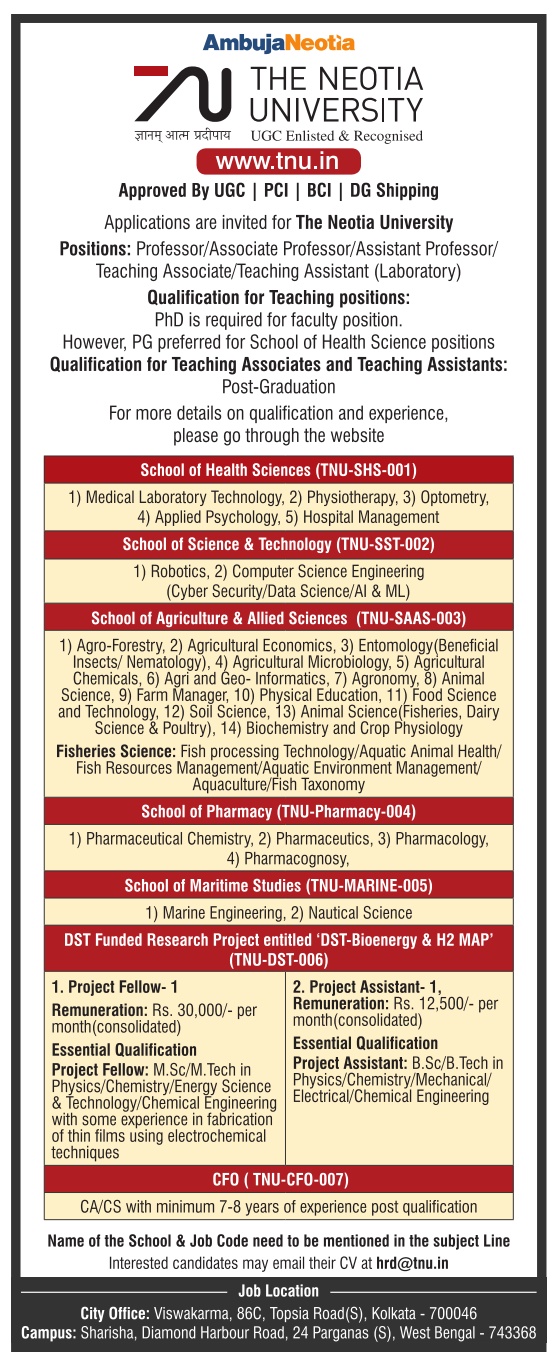 AmbujaNeotia

THE NEOTIA UNIVERSITY
ज्ञानम् आत्म प्रदीपाय UGC Enlisted & Recognised

www.tnu.in

Approved By UGC | PCI | BCI | DG Shipping

Applications are invited for The Neotia University

Positions: Professor/Associate Professor/Assistant Professor/ Teaching Associate/Teaching Assistant (Laboratory)

Qualification for Teaching positions:
PhD is required for faculty position.
However, PG preferred for School of Health Science positions
Qualification for Teaching Associates and Teaching Assistants:
Post-Graduation

For more details on qualification and experience, please go through the website

School of Health Sciences (TNU-SHS-001)

1) Medical Laboratory Technology, 2) Physiotherapy, 3) Optometry, 4) Applied Psychology, 5) Hospital Management

School of Science & Technology (TNU-SST-002)

1) Robotics, 2) Computer Science Engineering (Cyber Security/Data Science/AI & ML)

School of Agriculture & Allied Sciences (TNU-SAAS-003)

1) Agro-Forestry, 2) Agricultural Economics, 3) Entomology(Beneficial Insects/ Nematology), 4) Agricultural Microbiology, 5) Agricultural Chemicals, 6) Agri and Geo- Informatics, 7) Agronomy, 8) Animal Science, 9) Farm Manager, 10) Physical Education, 11) Food Science and Technology, 12) Soil Science, 13) Animal Science(Fisheries, Dairy Science & Poultry), 14) Biochemistry and Crop Physiology

Fisheries Science: Fish processing Technology/Aquatic Animal Health/ Fish Resources Management/Aquatic Environment Management/ Aquaculture/Fish Taxonomy

School of Pharmacy (TNU-Pharmacy-004)

1) Pharmaceutical Chemistry, 2) Pharmaceutics, 3) Pharmacology, 4) Pharmacognosy,

School of Maritime Studies (TNU-MARINE-005)

1) Marine Engineering, 2) Nautical Science

DST Funded Research Project entitled 'DST-Bioenergy & H2 MAP' (TNU-DST-006)

1. Project Fellow- 1
Remuneration: Rs. 30,000/- per month(consolidated)
Essential Qualification
Project Fellow: M.Sc/M.Tech in Physics/Chemistry/Energy Science & Technology/Chemical Engineering with some experience in fabrication of thin films using electrochemical techniques

2. Project Assistant- 1,
Remuneration: Rs. 12,500/- per month(consolidated)
Essential Qualification
Project Assistant: B.Sc/B.Tech in Physics/Chemistry/Mechanical/ Electrical/Chemical Engineering

CFO ( TNU-CFO-007)

CA/CS with minimum 7-8 years of experience post qualification

Name of the School & Job Code need to be mentioned in the subject Line
Interested candidates may email their CV at hrd@tnu.in

Job Location
City Office: Viswakarma, 86C, Topsia Road(S), Kolkata - 700046
Campus: Sharisha, Diamond Harbour Road, 24 Parganas (S), West Bengal - 743368